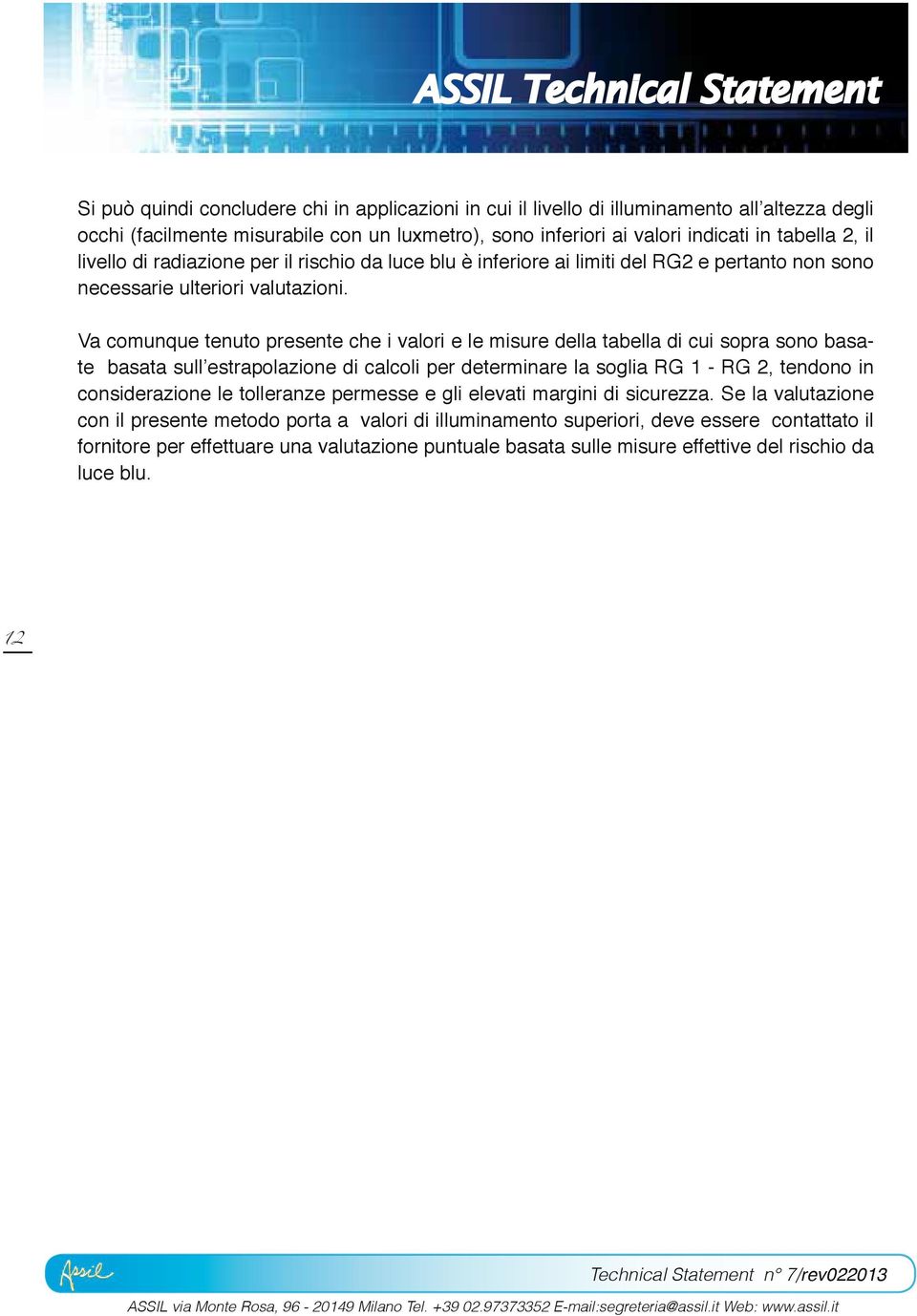 ASSIL Technical Statement

Si può quindi concludere chi in applicazioni in cui il livello di illuminamento all'altezza degli occhi (facilmente misurabile con un luxmetro), sono inferiori ai valori indicati in tabella 2, il livello di radiazione per il rischio da luce blu è inferiore ai limiti del RG2 e pertanto non sono necessarie ulteriori valutazioni.

Va comunque tenuto presente che i valori e le misure della tabella di cui sopra sono basate basata sull'estrapolazione di calcoli per determinare la soglia RG 1 - RG 2, tendono in considerazione le tolleranze permesse e gli elevati margini di sicurezza. Se la valutazione con il presente metodo porta a valori di illuminamento superiori, deve essere contattato il fornitore per effettuare una valutazione puntuale basata sulle misure effettive del rischio da luce blu.

12

Assil

Technical Statement n° 7/rev022013

ASSIL via Monte Rosa, 96 - 20149 Milano Tel. +39 02.97373352 E-mail:segreteria@assil.it Web: www.assil.it